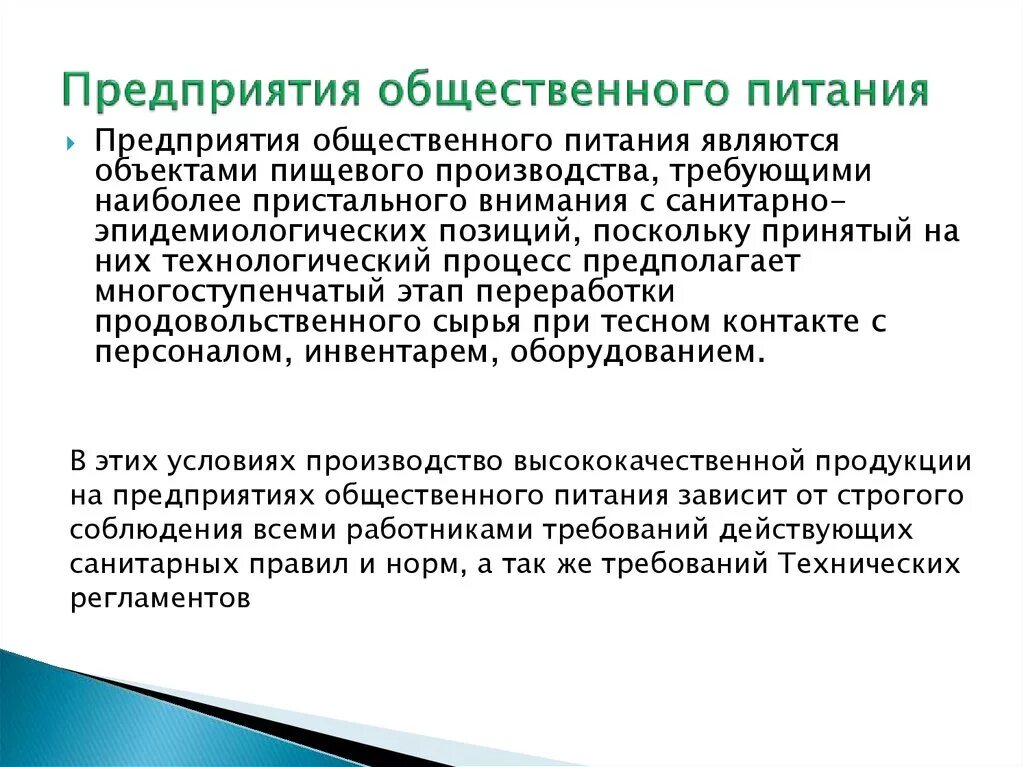 Предприятия общественного питания

Предприятия общественного питания являются объектами пищевого производства, требующими наиболее пристального внимания с санитарно-эпидемиологических позиций, поскольку принятый на них технологический процесс предполагает многоступенчатый этап переработки продовольственного сырья при тесном контакте с персоналом, инвентарем, оборудованием.

В этих условиях производство высококачественной продукции на предприятиях общественного питания зависит от строгого соблюдения всеми работниками требований действующих санитарных правил и норм, а так же требований Технических регламентов